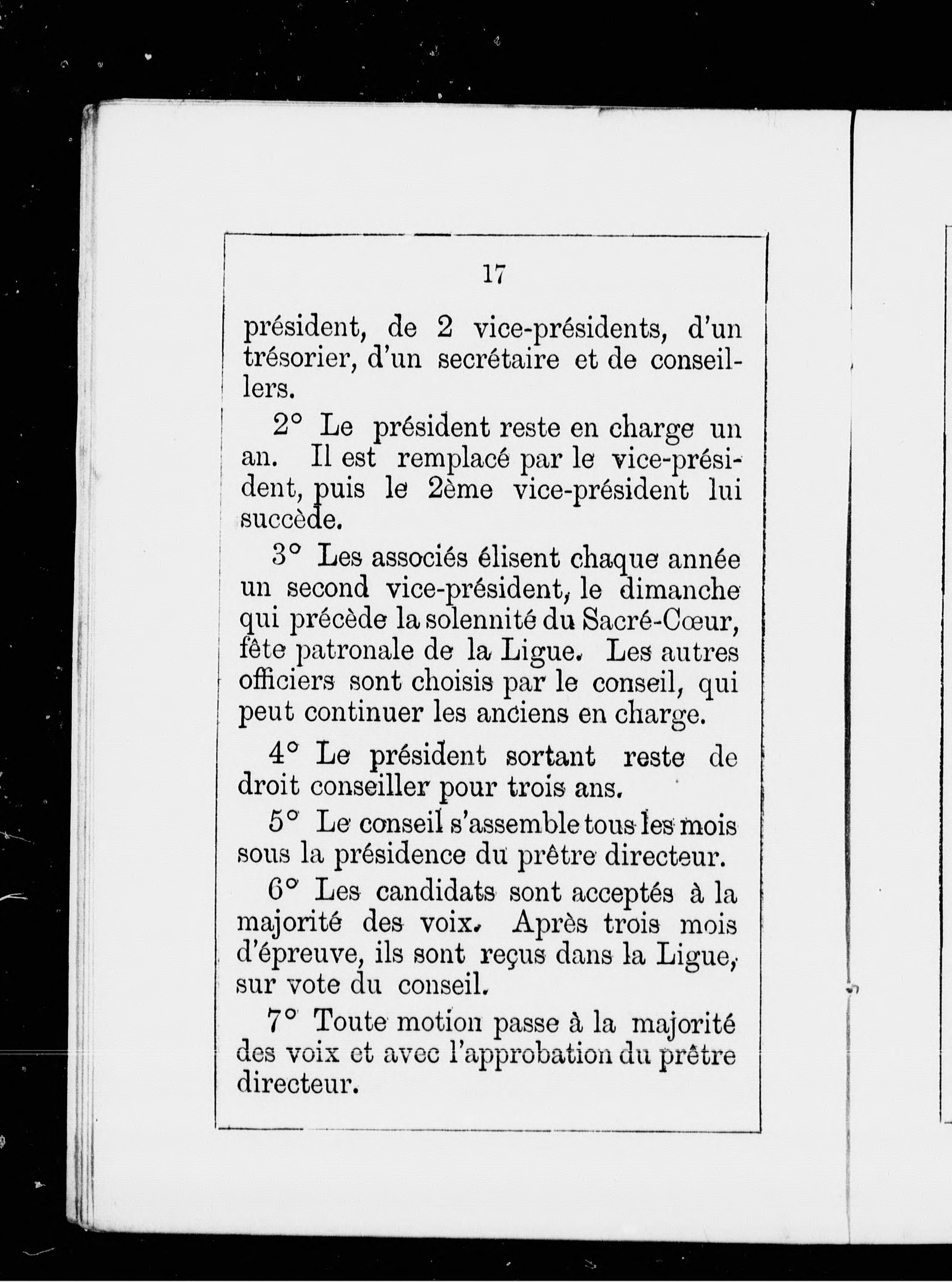 17

président, de 2 vice-présidents, d'un trésorier, d'un secrétaire et de conseillers.

2° Le président reste en charge un an. Il est remplacé par le vice-président, puis le 2ème vice-président lui succède.

3° Les associés élisent chaque année un second vice-président, le dimanche qui précède la solennité du Sacré-Cœur, fête patronale de la Ligue. Les autres officiers sont choisis par le conseil, qui peut continuer les anciens en charge.

4° Le président sortant reste de droit conseiller pour trois ans.

5° Le conseil s'assemble tous les mois sous la présidence du prêtre directeur.

6° Les candidats sont acceptés à la majorité des voix. Après trois mois d'épreuve, ils sont reçus dans la Ligue, sur vote du conseil.

7° Toute motion passe à la majorité des voix et avec l'approbation du prêtre directeur.